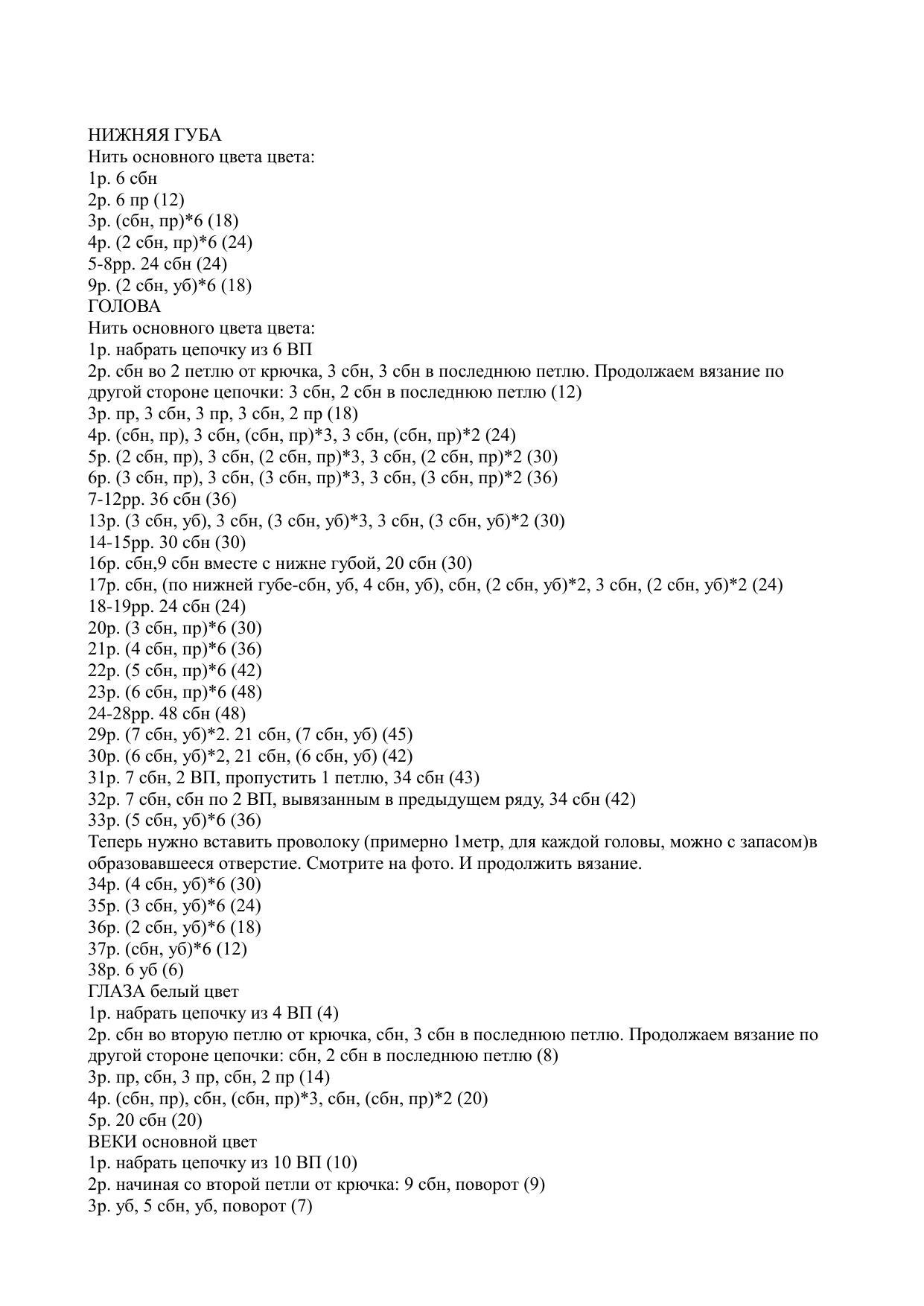 НИЖНЯЯ ГУБА
Нить основного цвета цвета:
1р. 6 сбн
2р. 6 пр (12)
3р. (сбн, пр)*6 (18)
4р. (2 сбн, пр)*6 (24)
5-8рр. 24 сбн (24)
9р. (2 сбн, уб)*6 (18)
ГОЛОВА
Нить основного цвета цвета:
1р. набрать цепочку из 6 ВП
2р. сбн во 2 петлю от крючка, 3 сбн, 3 сбн в последнюю петлю. Продолжаем вязание по другой стороне цепочки: 3 сбн, 2 сбн в последнюю петлю (12)
3р. пр, 3 сбн, 3 пр, 3 сбн, 2 пр (18)
4р. (сбн, пр), 3 сбн, (сбн, пр)*3, 3 сбн, (сбн, пр)*2 (24)
5р. (2 сбн, пр), 3 сбн, (2 сбн, пр)*3, 3 сбн, (2 сбн, пр)*2 (30)
6р. (3 сбн, пр), 3 сбн, (3 сбн, пр)*3, 3 сбн, (3 сбн, пр)*2 (36)
7-12рр. 36 сбн (36)
13р. (3 сбн, уб), 3 сбн, (3 сбн, уб)*3, 3 сбн, (3 сбн, уб)*2 (30)
14-15рр. 30 сбн (30)
16р. сбн,9 сбн вместе с нижне губой, 20 сбн (30)
17р. сбн, (по нижней губе-сбн, уб, 4 сбн, уб), сбн, (2 сбн, уб)*2, 3 сбн, (2 сбн, уб)*2 (24)
18-19рр. 24 сбн (24)
20р. (3 сбн, пр)*6 (30)
21р. (4 сбн, пр)*6 (36)
22р. (5 сбн, пр)*6 (42)
23р. (6 сбн, пр)*6 (48)
24-28рр. 48 сбн (48)
29р. (7 сбн, уб)*2. 21 сбн, (7 сбн, уб) (45)
30р. (6 сбн, уб)*2, 21 сбн, (6 сбн, уб) (42)
31р. 7 сбн, 2 ВП, пропустить 1 петлю, 34 сбн (43)
32р. 7 сбн, сбн по 2 ВП, вывязанным в предыдущем ряду, 34 сбн (42)
33р. (5 сбн, уб)*6 (36)
Теперь нужно вставить проволоку (примерно 1метр, для каждой головы, можно с запасом)в образовавшееся отверстие. Смотрите на фото. И продолжить вязание.
34р. (4 сбн, уб)*6 (30)
35р. (3 сбн, уб)*6 (24)
36р. (2 сбн, уб)*6 (18)
37р. (сбн, уб)*6 (12)
38р. 6 уб (6)
ГЛАЗА белый цвет
1р. набрать цепочку из 4 ВП (4)
2р. сбн во вторую петлю от крючка, сбн, 3 сбн в последнюю петлю. Продолжаем вязание по другой стороне цепочки: сбн, 2 сбн в последнюю петлю (8)
3р. пр, сбн, 3 пр, сбн, 2 пр (14)
4р. (сбн, пр), сбн, (сбн, пр)*3, сбн, (сбн, пр)*2 (20)
5р. 20 сбн (20)
ВЕКИ основной цвет
1р. набрать цепочку из 10 ВП (10)
2р. начиная со второй петли от крючка: 9 сбн, поворот (9)
3р. уб, 5 сбн, уб, поворот (7)